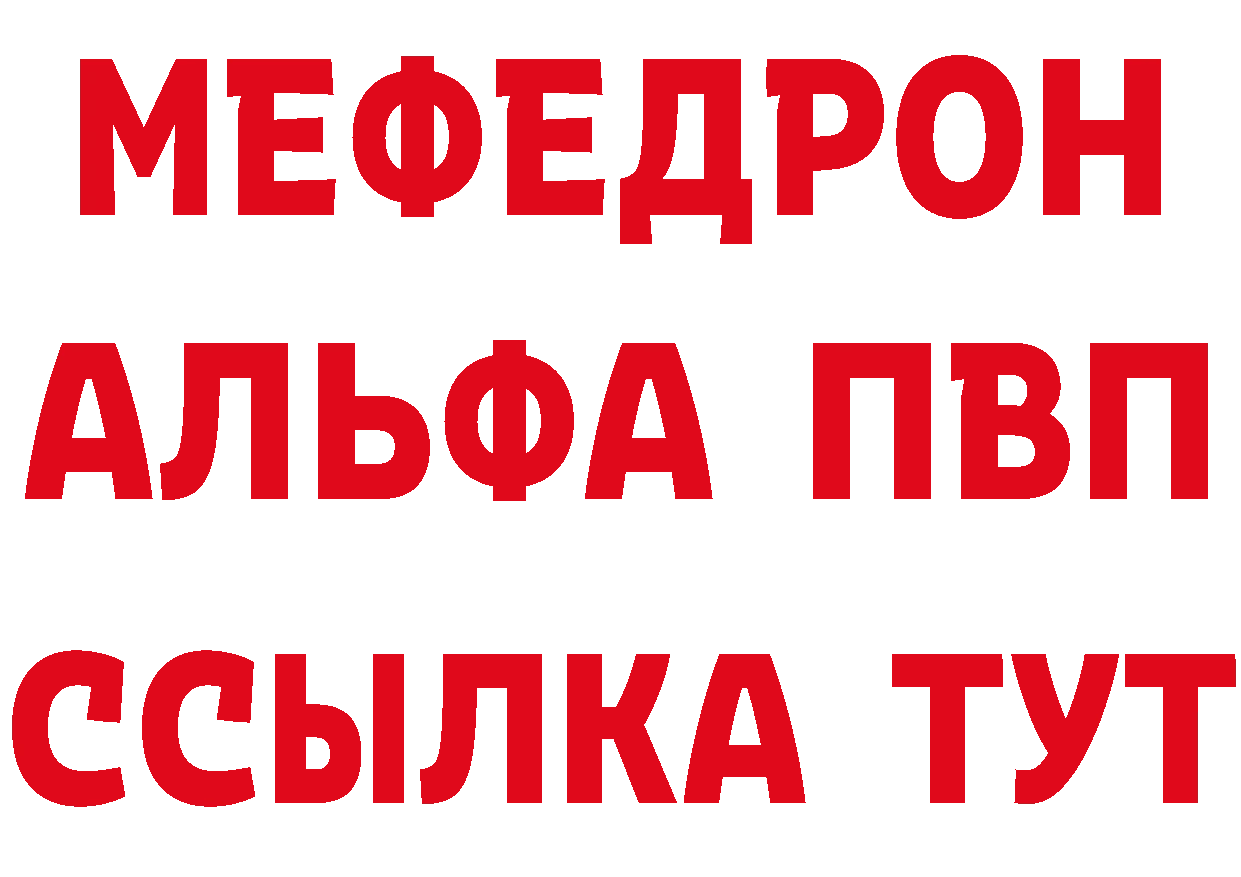 МЕФЕДРОН
АЛЬФА ПВП
ССЫЛКА ТУТ